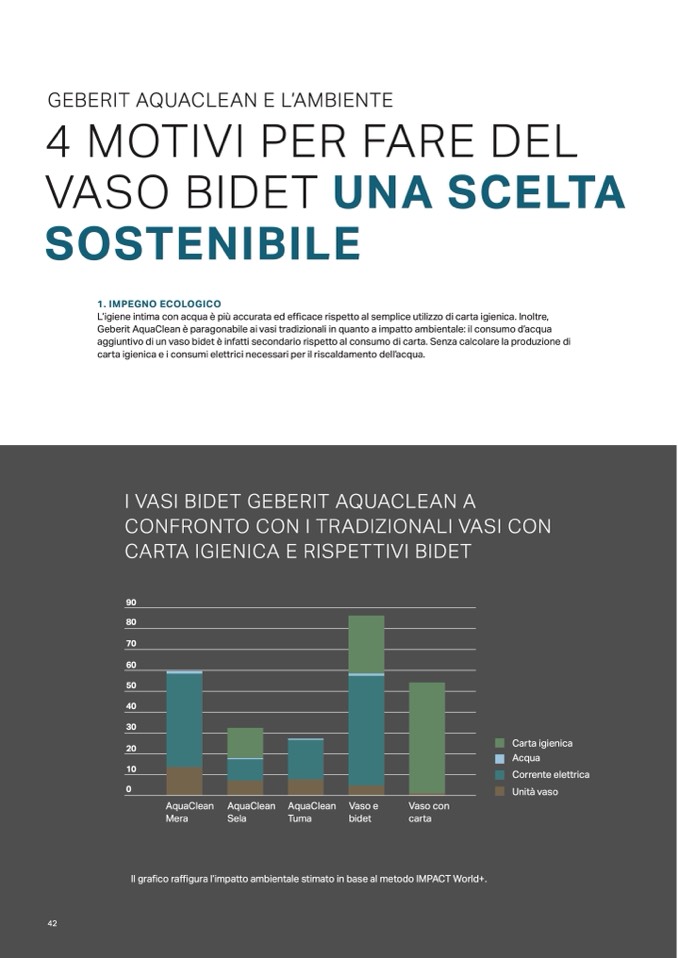 GEBERIT AQUACLEAN E L'AMBIENTE

4 MOTIVI PER FARE DEL VASO BIDET UNA SCELTA SOSTENIBILE

1. IMPEGNO ECOLOGICO
L'igiene intima con acqua è più accurata ed efficace rispetto al semplice utilizzo di carta igienica. Inoltre, Geberit AquaClean è paragonabile ai vasi tradizionali in quanto a impatto ambientale: il consumo d'acqua aggiuntivo di un vaso bidet è infatti secondario rispetto al consumo di carta. Senza calcolare la produzione di carta igienica e i consumi elettrici necessari per il riscaldamento dell'acqua.

I VASI BIDET GEBERIT AQUACLEAN A CONFRONTO CON I TRADIZIONALI VASI CON CARTA IGIENICA E RISPETTIVI BIDET

90
80
70
60
50
40
30
20
10
0

AquaClean Mera
AquaClean Sela
AquaClean Tuma
Vaso e bidet
Vaso con carta

Carta igienica
Acqua
Corrente elettrica
Unità vaso

Il grafico raffigura l'impatto ambientale stimato in base al metodo IMPACT World+.

42